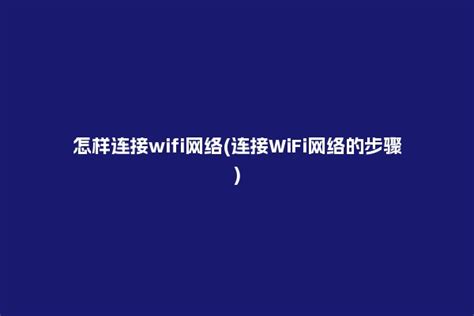 怎样连接wifi网络(连接WiFi网络的步骤)